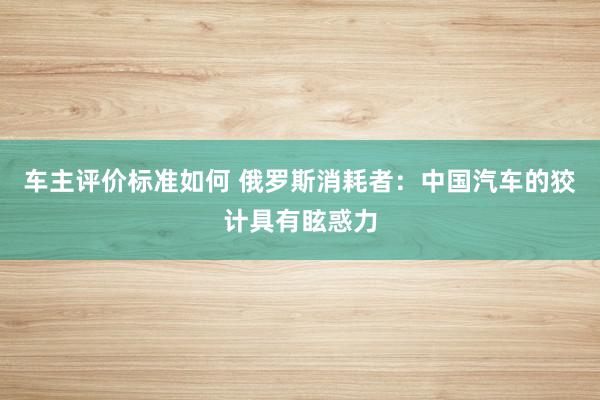 车主评价标准如何 俄罗斯消耗者：中国汽车的狡计具有眩惑力